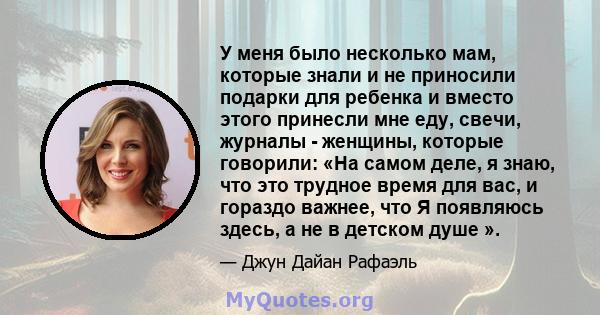 У меня было несколько мам, которые знали и не приносили подарки для ребенка и вместо этого принесли мне еду, свечи, журналы - женщины, которые говорили: «На самом деле, я знаю, что это трудное время для вас, и гораздо важнее, что Я появляюсь здесь, а не в детском душе ».

— Джун Дайан Рафаэль

MyQuotes.org